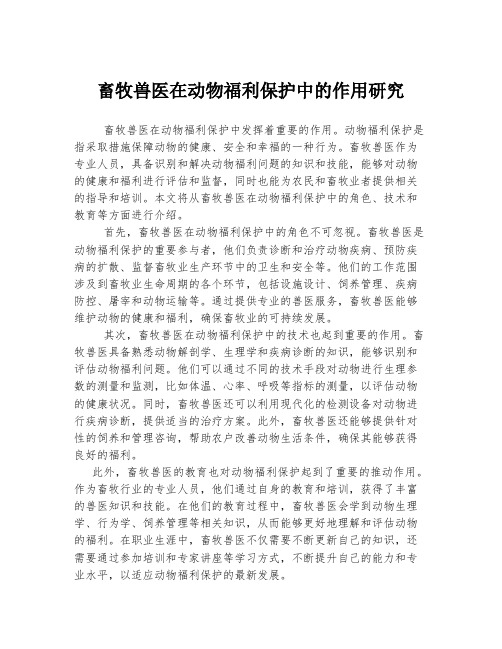 畜牧兽医在动物福利保护中的作用研究

畜牧兽医在动物福利保护中发挥着重要的作用。动物福利保护是指采取措施保障动物的健康、安全和幸福的一种行为。畜牧兽医作为专业人员，具备识别和解决动物福利问题的知识和技能，能够对动物的健康和福利进行评估和监督，同时也能为农民和畜牧业者提供相关的指导和培训。本文将从畜牧兽医在动物福利保护中的角色、技术和教育等方面进行介绍。

首先，畜牧兽医在动物福利保护中的角色不可忽视。畜牧兽医是动物福利保护的重要参与者，他们负责诊断和治疗动物疾病、预防疾病的扩散、监督畜牧业生产环节中的卫生和安全等。他们的工作范围涉及到畜牧业生命周期的各个环节，包括设施设计、饲养管理、疾病防控、屠宰和动物运输等。通过提供专业的兽医服务，畜牧兽医能够维护动物的健康和福利，确保畜牧业的可持续发展。

其次，畜牧兽医在动物福利保护中的技术也起到重要的作用。畜牧兽医具备熟悉动物解剖学、生理学和疾病诊断的知识，能够识别和评估动物福利问题。他们可以通过不同的技术手段对动物进行生理参数的测量和监测，比如体温、心率、呼吸等指标的测量，以评估动物的健康状况。同时，畜牧兽医还可以利用现代化的检测设备对动物进行疾病诊断，提供适当的治疗方案。此外，畜牧兽医还能够提供针对性的饲养和管理咨询，帮助农户改善动物生活条件，确保其能够获得良好的福利。

此外，畜牧兽医的教育也对动物福利保护起到了重要的推动作用。作为畜牧行业的专业人员，他们通过自身的教育和培训，获得了丰富的兽医知识和技能。在他们的教育过程中，畜牧兽医会学到动物生理学、行为学、饲养管理等相关知识，从而能够更好地理解和评估动物的福利。在职业生涯中，畜牧兽医不仅需要不断更新自己的知识，还需要通过参加培训和专家讲座等学习方式，不断提升自己的能力和专业水平，以适应动物福利保护的最新发展。